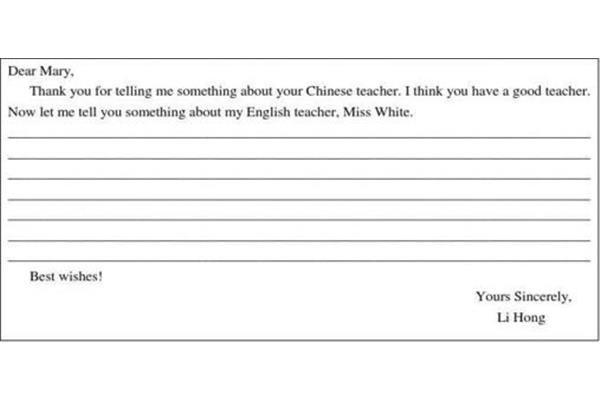 Dear Mary,

Thank you for telling me something about your Chinese teacher. I think you have a good teacher. Now let me tell you something about my English teacher, Miss White.

Best wishes!

Yours Sincerely,
Li Hong